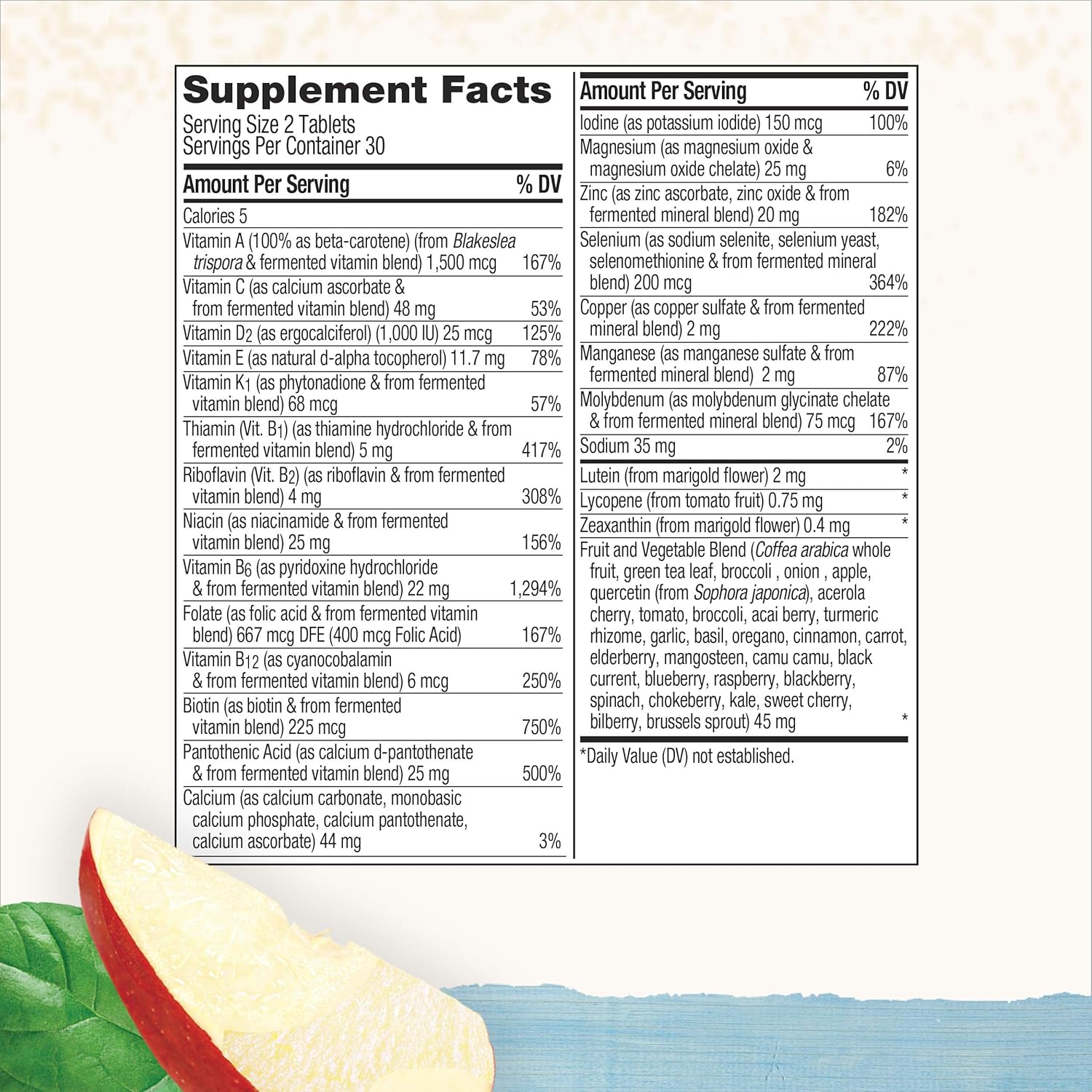 Supplement Facts
Serving Size 2 Tablets
Servings Per Container 30

| Amount Per Serving | % DV |
|---|---|
| Calories 5 | |
| Vitamin A (100% as beta-carotene) (from Blakeslea trispora & fermented vitamin blend) 1,500 mcg | 167% |
| Vitamin C (as calcium ascorbate & from fermented vitamin blend) 48 mg | 53% |
| Vitamin $D_2$ (as ergocalciferol) (1,000 IU) 25 mcg | 125% |
| Vitamin E (as natural d-alpha tocopherol) 11.7 mg | 78% |
| Vitamin $K_1$ (as phytonadione & from fermented vitamin blend) 68 mcg | 57% |
| Thiamin (Vit. $B_1$) (as thiamine hydrochloride & from fermented vitamin blend) 5 mg | 417% |
| Riboflavin (Vit. $B_2$) (as riboflavin & from fermented vitamin blend) 4 mg | 308% |
| Niacin (as niacinamide & from fermented vitamin blend) 25 mg | 156% |
| Vitamin $B_6$ (as pyridoxine hydrochloride & from fermented vitamin blend) 22 mg | 1,294% |
| Folate (as folic acid & from fermented vitamin blend) 667 mcg DFE (400 mcg Folic Acid) | 167% |
| Vitamin $B_{12}$ (as cyanocobalamin & from fermented vitamin blend) 6 mcg | 250% |
| Biotin (as biotin & from fermented vitamin blend) 225 mcg | 750% |
| Pantothenic Acid (as calcium d-pantothenate & from fermented vitamin blend) 25 mg | 500% |
| Calcium (as calcium carbonate, monobasic calcium phosphate, calcium pantothenate, calcium ascorbate) 44 mg | 3% |

| Amount Per Serving | % DV |
|---|---|
| Iodine (as potassium iodide) 150 mcg | 100% |
| Magnesium (as magnesium oxide & magnesium oxide chelate) 25 mg | 6% |
| Zinc (as zinc ascorbate, zinc oxide & from fermented mineral blend) 20 mg | 182% |
| Selenium (as sodium selenite, selenium yeast, selenomethionine & from fermented mineral blend) 200 mcg | 364% |
| Copper (as copper sulfate & from fermented mineral blend) 2 mg | 222% |
| Manganese (as manganese sulfate & from fermented mineral blend) 2 mg | 87% |
| Molybdenum (as molybdenum glycinate chelate & from fermented mineral blend) 75 mcg | 167% |
| Sodium 35 mg | 2% |
| Lutein (from marigold flower) 2 mg | * |
| Lycopene (from tomato fruit) 0.75 mg | * |
| Zeaxanthin (from marigold flower) 0.4 mg | * |
| Fruit and Vegetable Blend (Coffea arabica whole fruit, green tea leaf, broccoli , onion , apple, quercetin (from Sophora japonica), acerola cherry, tomato, broccoli, acai berry, turmeric rhizome, garlic, basil, oregano, cinnamon, carrot, elderberry, mangosteen, camu camu, black current, blueberry, raspberry, blackberry, spinach, chokeberry, kale, sweet cherry, bilberry, brussels sprout) 45 mg | * |

*Daily Value (DV) not established.